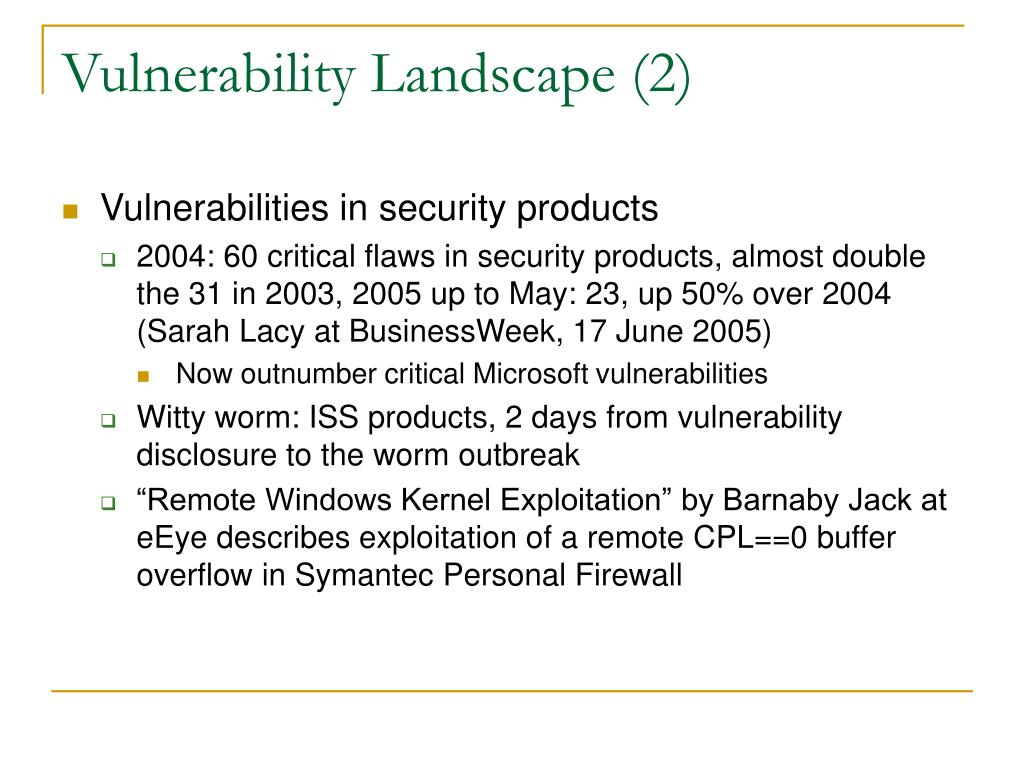 Vulnerability Landscape (2)

Vulnerabilities in security products

2004: 60 critical flaws in security products, almost double the 31 in 2003, 2005 up to May: 23, up 50% over 2004 (Sarah Lacy at BusinessWeek, 17 June 2005)

Now outnumber critical Microsoft vulnerabilities

Witty worm: ISS products, 2 days from vulnerability disclosure to the worm outbreak

“Remote Windows Kernel Exploitation” by Barnaby Jack at eEye describes exploitation of a remote CPL==0 buffer overflow in Symantec Personal Firewall